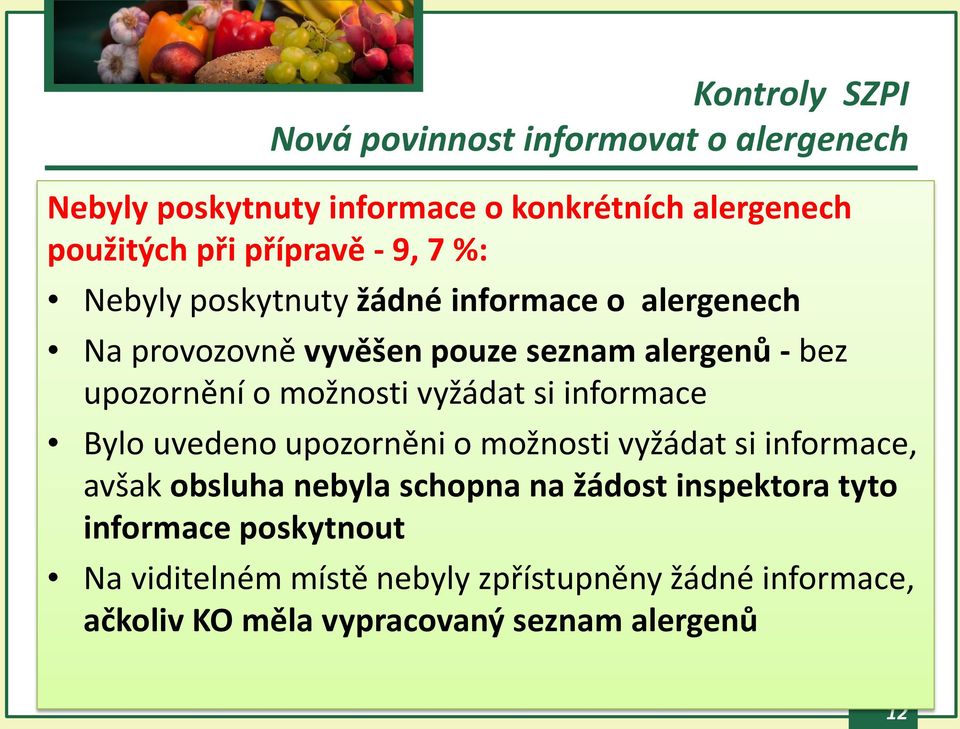 Kontroly SZPI
Nová povinnost informovat o alergenech

Nebyly poskytnuty informace o konkrétních alergenech použitých při přípravě - 9, 7 %:

• Nebyly poskytnuty žádné informace o alergenech
• Na provozovně vyvěšen pouze seznam alergenů - bez upozornění o možnosti vyžádat si informace
• Bylo uvedeno upozorněni o možnosti vyžádat si informace, avšak obsluha nebyla schopna na žádost inspektora tyto informace poskytnout
• Na viditelném místě nebyly zpřístupněny žádné informace, ačkoliv KO měla vypracovaný seznam alergenů

12